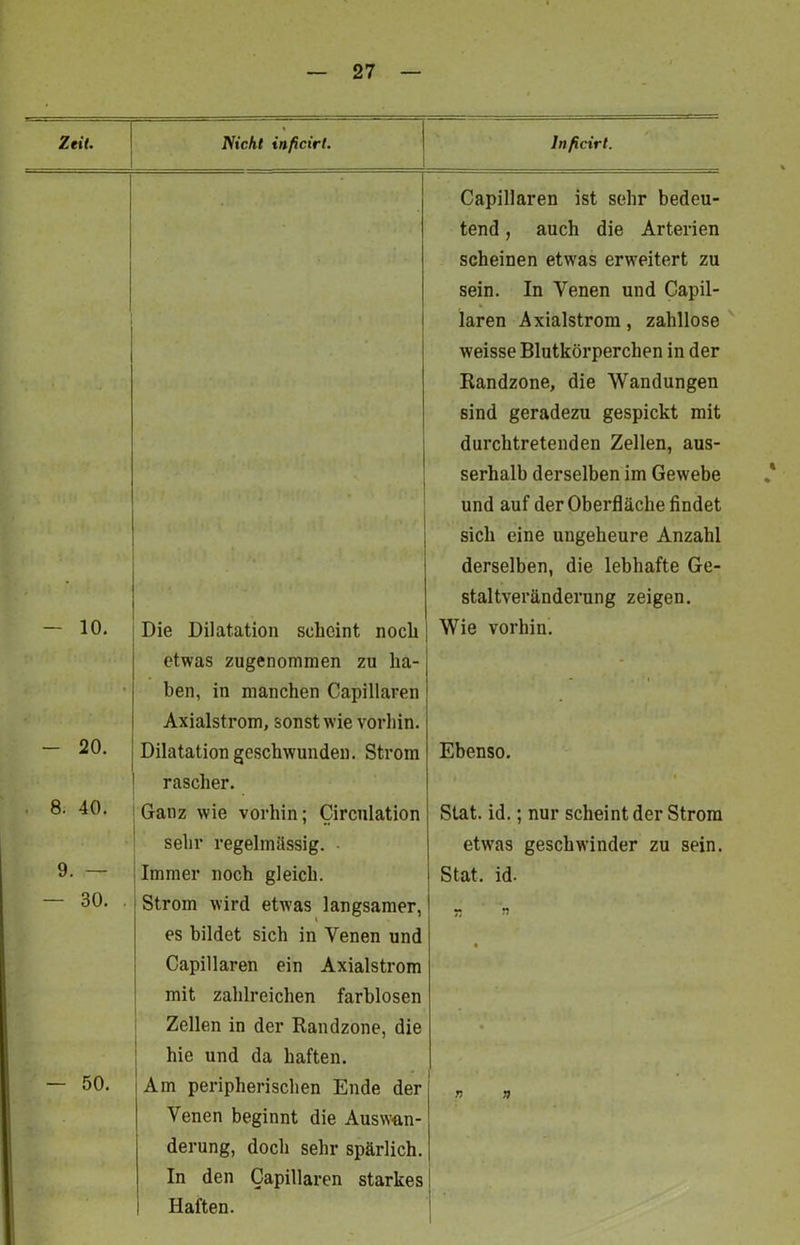 — 27 —

| Zeit. | Nicht inficirt. | Inficirt. |
|---|---|---|
| | | Capillaren ist sehr bedeutend, auch die Arterien scheinen etwas erweitert zu sein. In Venen und Capillaren Axialstrom, zahllose weisse Blutkörperchen in der Randzone, die Wandungen sind geradezu gespickt mit durchtretenden Zellen, ausserhalb derselben im Gewebe und auf der Oberfläche findet sich eine ungeheure Anzahl derselben, die lebhafte Gestaltveränderung zeigen. |
| — 10. | Die Dilatation scheint noch etwas zugenommen zu haben, in manchen Capillaren Axialstrom, sonst wie vorhin. | Wie vorhin. |
| — 20. | Dilatation geschwunden. Strom rascher. | Ebenso. |
| 8. 40. | Ganz wie vorhin; Circulation sehr regelmässig. | Stat. id.; nur scheint der Strom etwas geschwinder zu sein. |
| 9. — | Immer noch gleich. | Stat. id. |
| — 30. | Strom wird etwas langsamer, es bildet sich in Venen und Capillaren ein Axialstrom mit zahlreichen farblosen Zellen in der Randzone, die hie und da haften. | „ „ |
| — 50. | Am peripherischen Ende der Venen beginnt die Auswanderung, doch sehr spärlich. In den Capillaren starkes Haften. | „ „ |